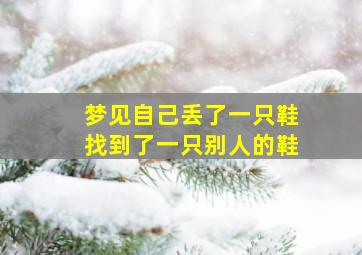 梦见自己丢了一只鞋
找到了一只别人的鞋